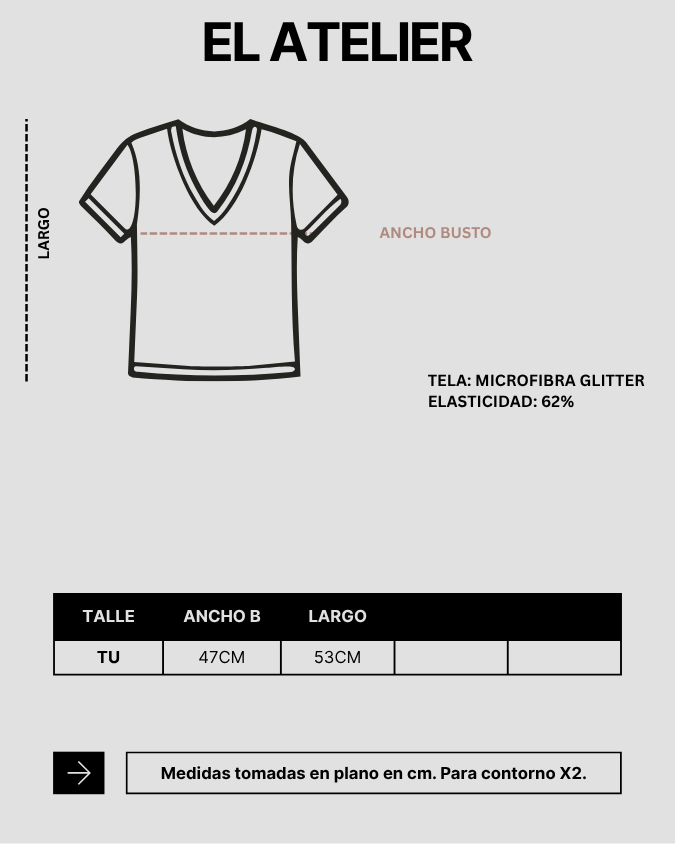 EL ATELIER

LARGO

ANCHO BUSTO

TELA: MICROFIBRA GLITTER
ELASTICIDAD: 62%

| TALLE | ANCHO B | LARGO | | |
|---|---|---|---|---|
| TU | 47CM | 53CM | | |

Medidas tomadas en plano en cm. Para contorno X2.